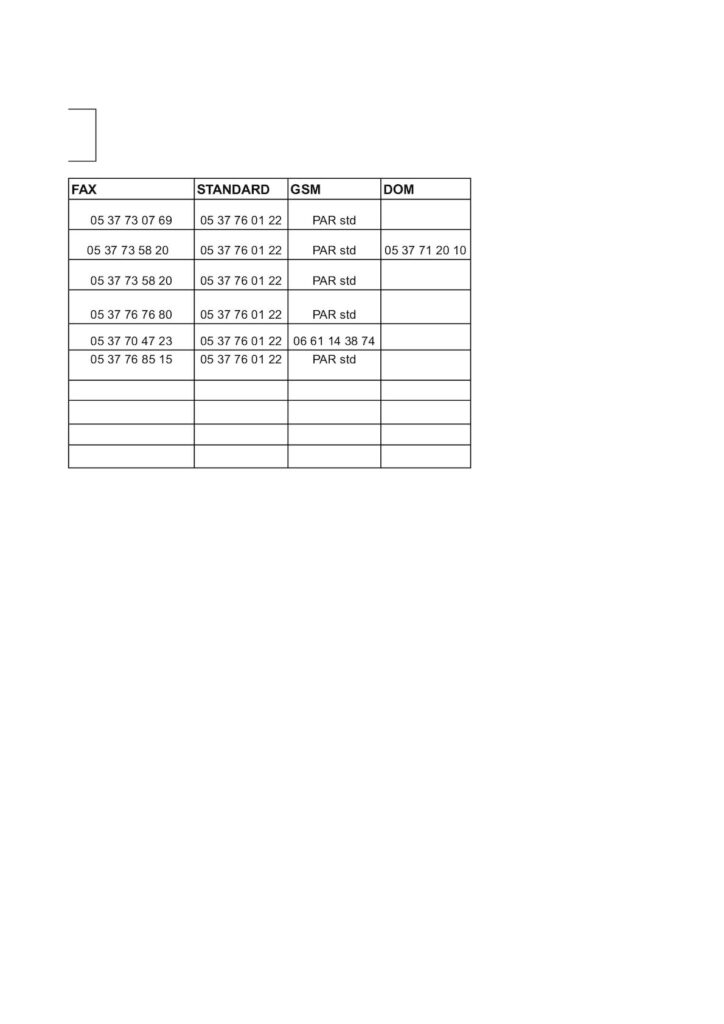 | FAX | STANDARD | GSM | DOM |
|---|---|---|---|
| 05 37 73 07 69 | 05 37 76 01 22 | PAR std | |
| 05 37 73 58 20 | 05 37 76 01 22 | PAR std | 05 37 71 20 10 |
| 05 37 73 58 20 | 05 37 76 01 22 | PAR std | |
| 05 37 76 76 80 | 05 37 76 01 22 | PAR std | |
| 05 37 70 47 23 | 05 37 76 01 22 | 06 61 14 38 74 | |
| 05 37 76 85 15 | 05 37 76 01 22 | PAR std | |
| | | | |
| | | | |
| | | | |
| | | | |